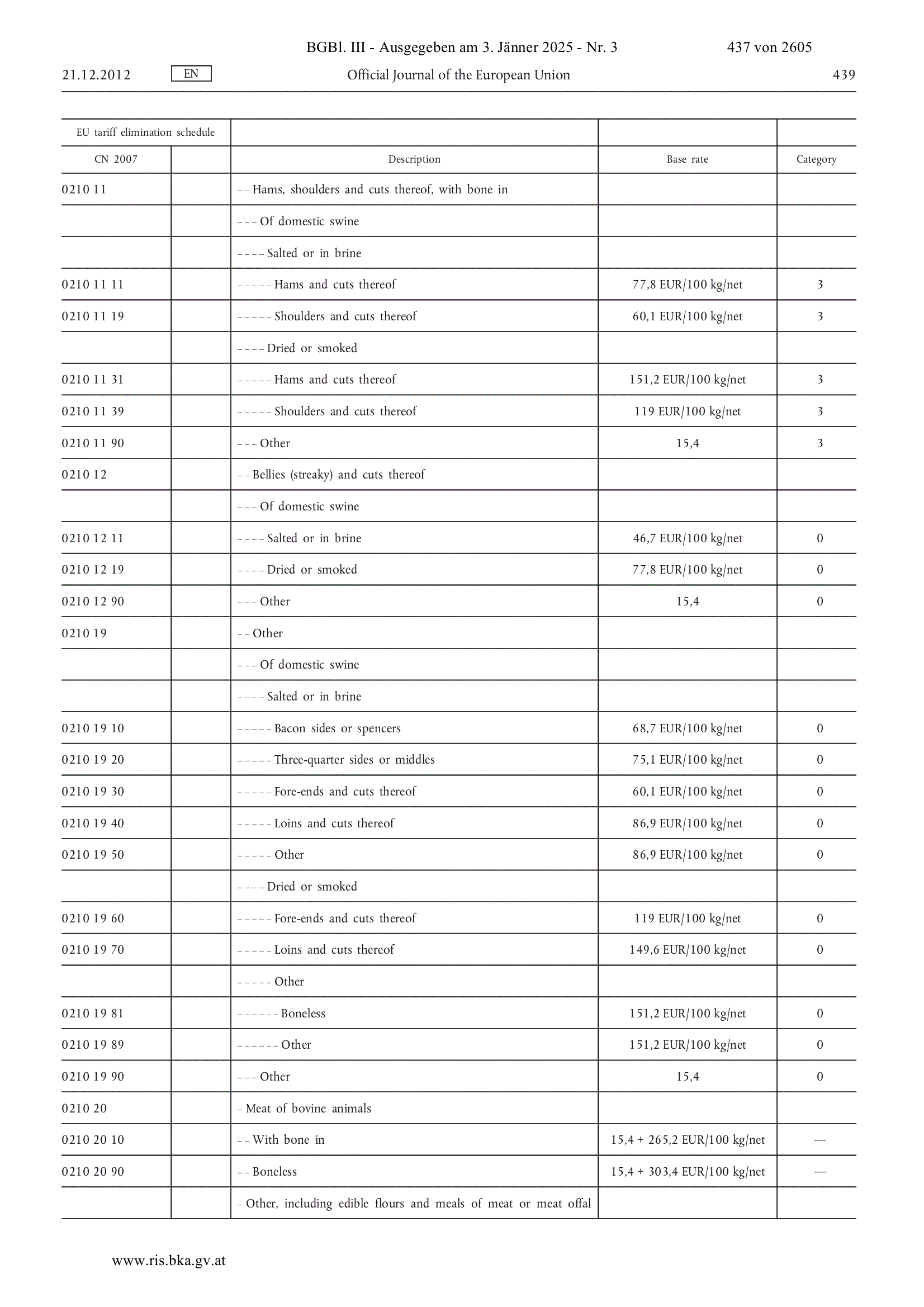 BGBl. III - Ausgegeben am 3. Jänner 2025 - Nr. 3 437 von 2605

21.12.2012 EN Official Journal of the European Union 439

| EU tariff elimination schedule | | | | |
|---|---|---|---|---|
| CN 2007 | | Description | Base rate | Category |
| 0210 11 | | – – Hams, shoulders and cuts thereof, with bone in | | |
| | | – – – Of domestic swine | | |
| | | – – – – Salted or in brine | | |
| 0210 11 11 | | – – – – – Hams and cuts thereof | 77,8 EUR/100 kg/net | 3 |
| 0210 11 19 | | – – – – – Shoulders and cuts thereof | 60,1 EUR/100 kg/net | 3 |
| | | – – – – Dried or smoked | | |
| 0210 11 31 | | – – – – – Hams and cuts thereof | 151,2 EUR/100 kg/net | 3 |
| 0210 11 39 | | – – – – – Shoulders and cuts thereof | 119 EUR/100 kg/net | 3 |
| 0210 11 90 | | – – – Other | 15,4 | 3 |
| 0210 12 | | – – Bellies (streaky) and cuts thereof | | |
| | | – – – Of domestic swine | | |
| 0210 12 11 | | – – – – Salted or in brine | 46,7 EUR/100 kg/net | 0 |
| 0210 12 19 | | – – – – Dried or smoked | 77,8 EUR/100 kg/net | 0 |
| 0210 12 90 | | – – – Other | 15,4 | 0 |
| 0210 19 | | – – Other | | |
| | | – – – Of domestic swine | | |
| | | – – – – Salted or in brine | | |
| 0210 19 10 | | – – – – – Bacon sides or spencers | 68,7 EUR/100 kg/net | 0 |
| 0210 19 20 | | – – – – – Three-quarter sides or middles | 75,1 EUR/100 kg/net | 0 |
| 0210 19 30 | | – – – – – Fore-ends and cuts thereof | 60,1 EUR/100 kg/net | 0 |
| 0210 19 40 | | – – – – – Loins and cuts thereof | 86,9 EUR/100 kg/net | 0 |
| 0210 19 50 | | – – – – – Other | 86,9 EUR/100 kg/net | 0 |
| | | – – – – Dried or smoked | | |
| 0210 19 60 | | – – – – – Fore-ends and cuts thereof | 119 EUR/100 kg/net | 0 |
| 0210 19 70 | | – – – – – Loins and cuts thereof | 149,6 EUR/100 kg/net | 0 |
| | | – – – – – Other | | |
| 0210 19 81 | | – – – – – – Boneless | 151,2 EUR/100 kg/net | 0 |
| 0210 19 89 | | – – – – – – Other | 151,2 EUR/100 kg/net | 0 |
| 0210 19 90 | | – – – Other | 15,4 | 0 |
| 0210 20 | | – Meat of bovine animals | | |
| 0210 20 10 | | – – With bone in | 15,4 + 265,2 EUR/100 kg/net | — |
| 0210 20 90 | | – – Boneless | 15,4 + 303,4 EUR/100 kg/net | — |
| | | – Other, including edible flours and meals of meat or meat offal | | |

www.ris.bka.gv.at